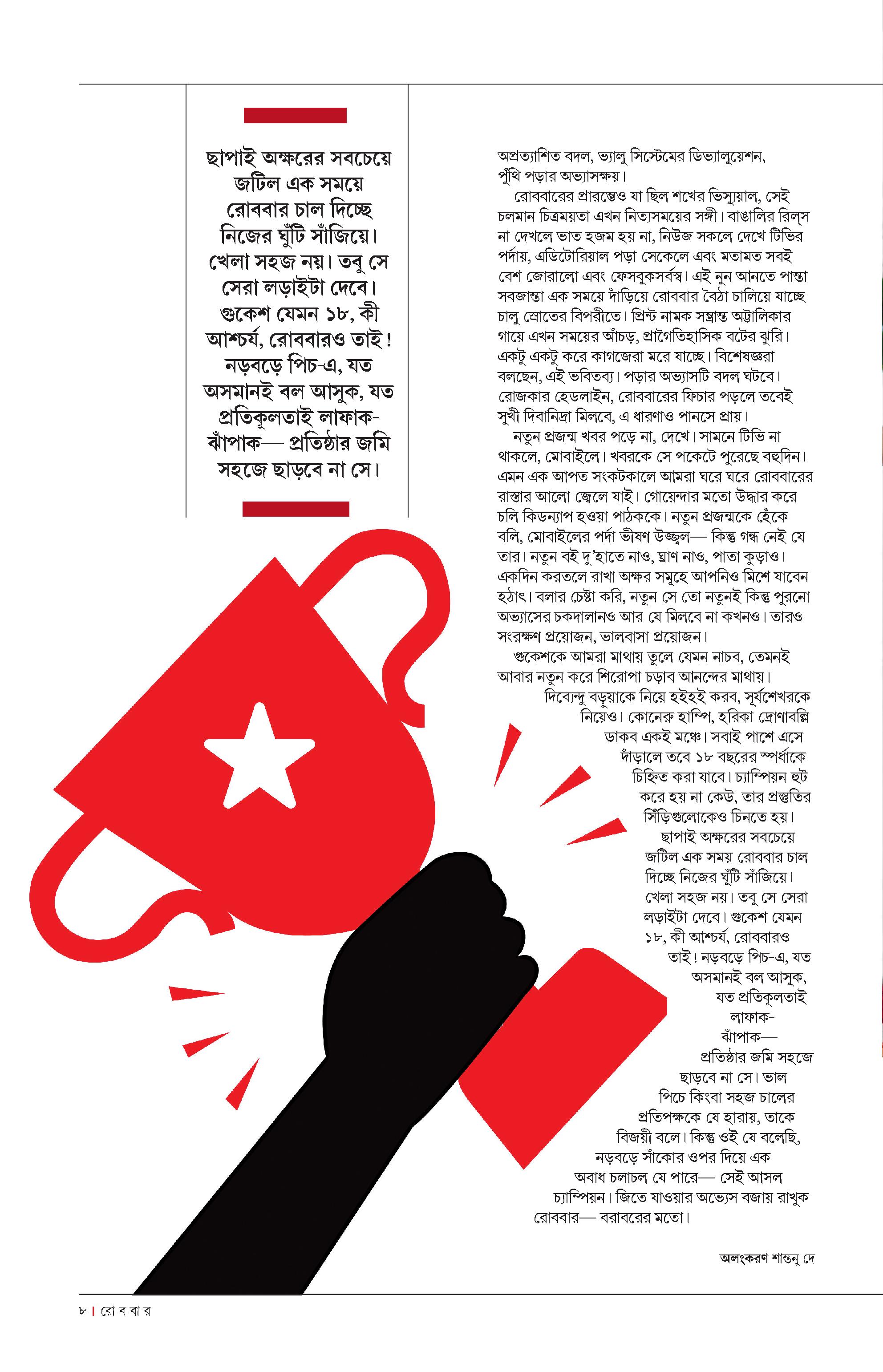 ছাপাই অক্ষরের সবচেয়ে জটিল এক সময়ে রোববার চাল দিচ্ছে নিজের ঘুঁটি সাঁজিয়ে। খেলা সহজ নয়। তবু সে সেরা লড়াইটা দেবে। গুকেশ যেমন ১৮, কী আশ্চর্য, রোববারও তাই! নড়বড়ে পিচ-এ, যত অসমানই বল আসুক, যত প্রতিকূলতাই লাফাক-ঝাঁপাক— প্রতিষ্ঠার জমি সহজে ছাড়বে না সে।

অপ্রত্যাশিত বদল, ভ্যালু সিস্টেমের ডিভ্যালুয়েশন, পুঁথি পড়ার অভ্যাসক্ষয়।

রোববারের প্রারম্ভেও যা ছিল শখের ভিস্যুয়াল, সেই চলমান চিত্রময়তা এখন নিত্যসময়ের সঙ্গী। বাঙালির রিল্‌স না দেখলে ভাত হজম হয় না, নিউজ সকলে দেখে টিভির পর্দায়, এডিটোরিয়াল পড়া সেকেলে এবং মতামত সবই বেশ জোরালো এবং ফেসবুকসর্বস্ব। এই নুন আনতে পান্তা সবজান্তা এক সময়ে দাঁড়িয়ে রোববার বৈঠা চালিয়ে যাচ্ছে চালু স্রোতের বিপরীতে। প্রিন্ট নামক সম্ভ্রান্ত অট্টালিকার গায়ে এখন সময়ের আঁচড়, প্রাগৈতিহাসিক বটের ঝুরি। একটু একটু করে কাগজেরা মরে যাচ্ছে। বিশেষজ্ঞরা বলছেন, এই ভবিতব্য। পড়ার অভ্যাসটি বদল ঘটবে। রোজকার হেডলাইন, রোববারের ফিচার পড়লে তবেই সুখী দিবানিদ্রা মিলবে, এ ধারণাও পানসে প্রায়।

নতুন প্রজন্ম খবর পড়ে না, দেখে। সামনে টিভি না থাকলে, মোবাইলে। খবরকে সে পকেটে পুরেছে বহুদিন। এমন এক আপত সংকটকালে আমরা ঘরে ঘরে রোববারের রাস্তার আলো জ্বেলে যাই। গোয়েন্দার মতো উদ্ধার করে চলি কিডন্যাপ হওয়া পাঠককে। নতুন প্রজন্মকে হেঁকে বলি, মোবাইলের পর্দা ভীষণ উজ্জ্বল— কিন্তু গন্ধ নেই যে তার। নতুন বই দু'হাতে নাও, ঘ্রাণ নাও, পাতা কুড়াও। একদিন করতলে রাখা অক্ষর সমূহে আপনিও মিশে যাবেন হঠাৎ। বলার চেষ্টা করি, নতুন সে তো নতুনই কিন্তু পুরনো অভ্যাসের চকদালানও আর যে মিলবে না কখনও। তারও সংরক্ষণ প্রয়োজন, ভালবাসা প্রয়োজন।

গুকেশকে আমরা মাথায় তুলে যেমন নাচব, তেমনই আবার নতুন করে শিরোপা চড়াব আনন্দের মাথায়। দিব্যেন্দু বড়ুয়াকে নিয়ে হইহই করব, সূর্যশেখরকে নিয়েও। কোনেরু হাম্পি, হরিকা দ্রোণাবল্লি ডাকব একই মঞ্চে। সবাই পাশে এসে দাঁড়ালে তবে ১৮ বছরের স্পর্ধাকে চিহ্নিত করা যাবে। চ্যাম্পিয়ন হুট করে হয় না কেউ, তার প্রস্তুতির সিঁড়িগুলোকেও চিনতে হয়। ছাপাই অক্ষরের সবচেয়ে জটিল এক সময় রোববার চাল দিচ্ছে নিজের ঘুঁটি সাঁজিয়ে। খেলা সহজ নয়। তবু সে সেরা লড়াইটা দেবে। গুকেশ যেমন ১৮, কী আশ্চর্য, রোববারও তাই! নড়বড়ে পিচ-এ, যত অসমানই বল আসুক, যত প্রতিকূলতাই লাফাক-ঝাঁপাক— প্রতিষ্ঠার জমি সহজে ছাড়বে না সে। ভাল পিচে কিংবা সহজ চালের প্রতিপক্ষকে যে হারায়, তাকে বিজয়ী বলে। কিন্তু ওই যে বলেছি, নড়বড়ে সাঁকোর ওপর দিয়ে এক অবাধ চলাচল যে পারে— সেই আসল চ্যাম্পিয়ন। জিতে যাওয়ার অভ্যেস বজায় রাখুক রোববার— বরাবরের মতো।

অলংকরণ শান্তনু দে

৮ | রো ব বা র